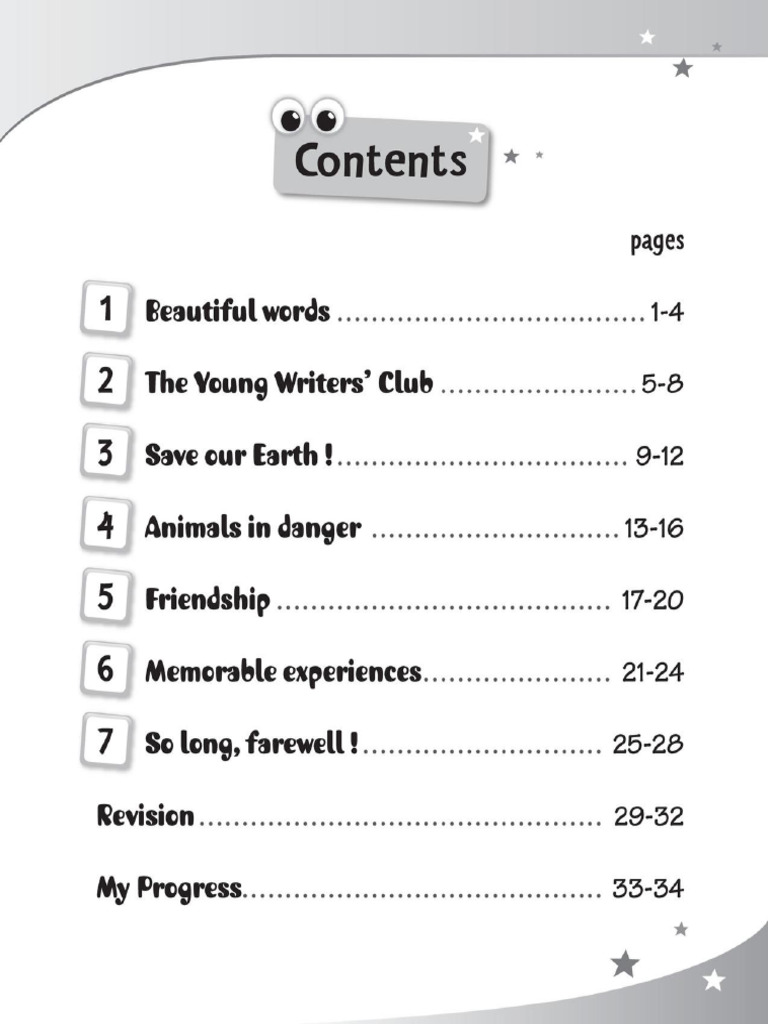 Contents

pages

1 Beautiful words 1-4

2 The Young Writers' Club 5-8

3 Save our Earth ! 9-12

4 Animals in danger 13-16

5 Friendship 17-20

6 Memorable experiences 21-24

7 So long, farewell ! 25-28

Revision 29-32

My Progress 33-34